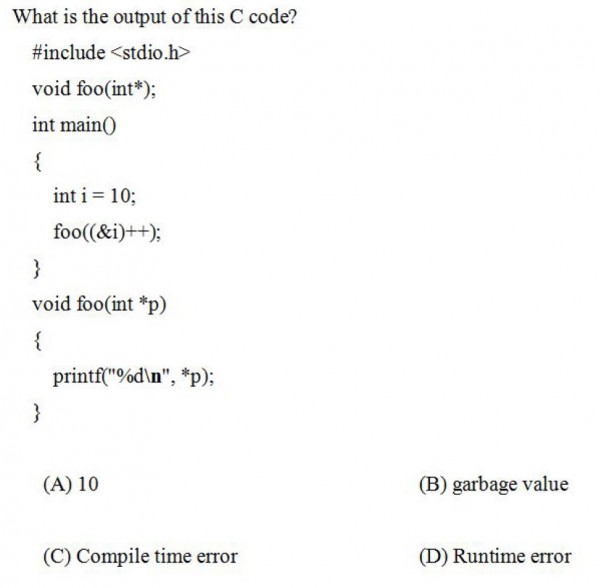 What is the output of this C code?

#include <stdio.h>

void foo(int*);

int main()

{

int i = 10;

foo((&i)++);

}

void foo(int *p)

{

printf("%d\n", *p);

}

(A) 10

(B) garbage value

(C) Compile time error

(D) Runtime error